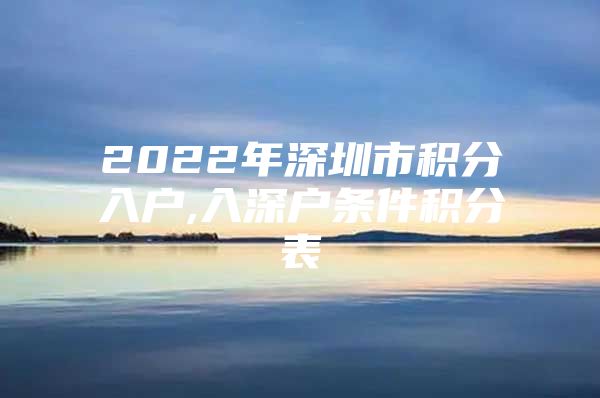 2022年深圳市积分入户,入深户条件积分表